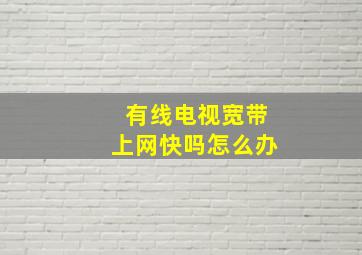 有线电视宽带
上网快吗怎么办